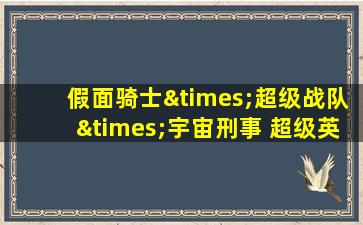 假面骑士&times;超级战队&times;宇宙刑事 超级英